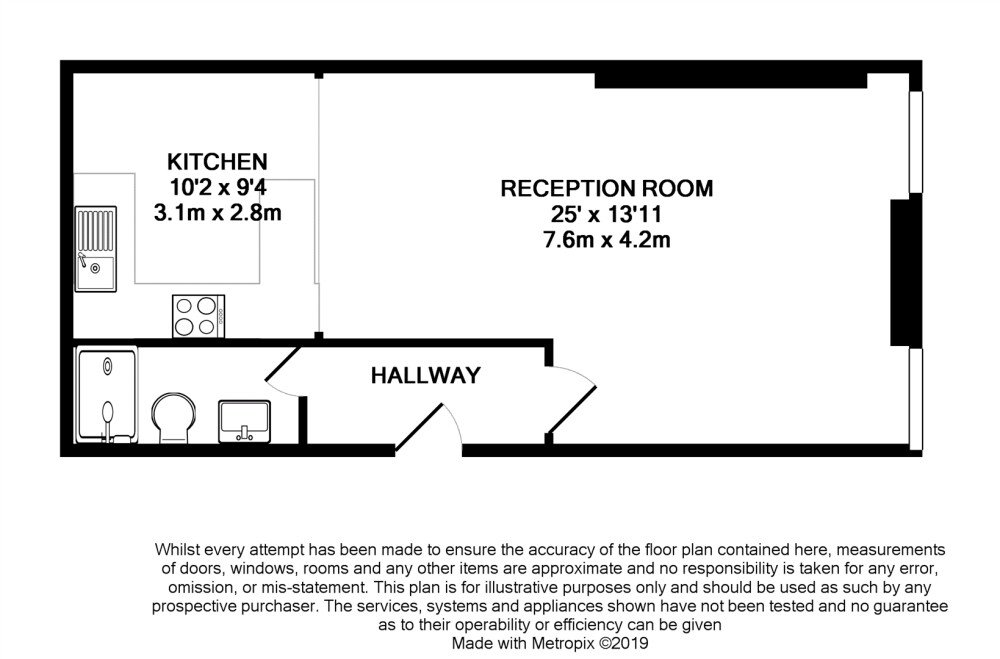 KITCHEN
10'2 x 9'4
3.1m x 2.8m

RECEPTION ROOM
25' x 13'11
7.6m x 4.2m

HALLWAY

Whilst every attempt has been made to ensure the accuracy of the floor plan contained here, measurements of doors, windows, rooms and any other items are approximate and no responsibility is taken for any error, omission, or mis-statement. This plan is for illustrative purposes only and should be used as such by any prospective purchaser. The services, systems and appliances shown have not been tested and no guarantee as to their operability or efficiency can be given
Made with Metropix ©2019